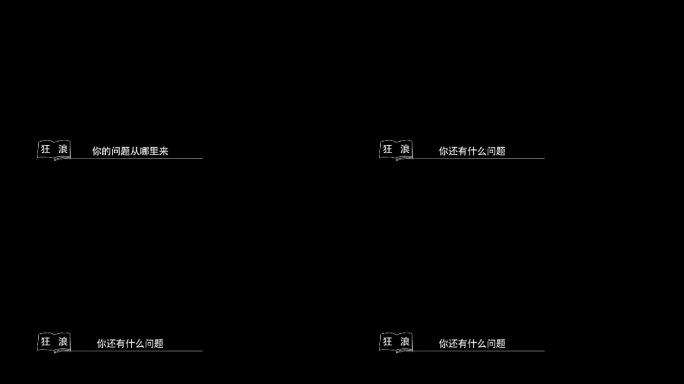 狂 浪
你的问题从哪里来

狂 浪
你还有什么问题

狂 浪
你还有什么问题

狂 浪
你还有什么问题